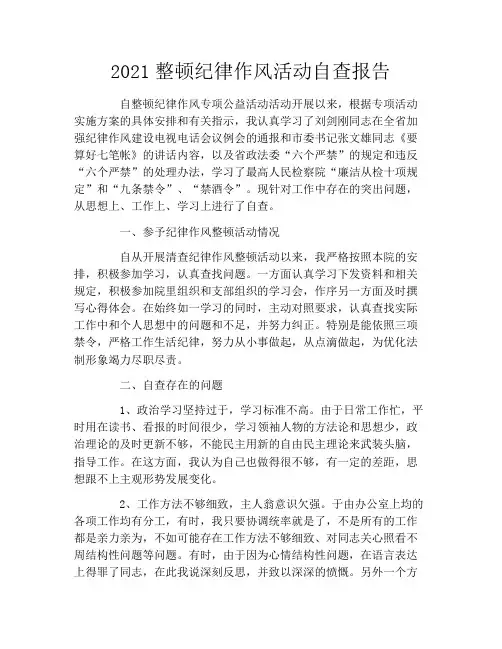 2021 整顿纪律作风活动自查报告

自整顿纪律作风专项公益活动活动开展以来，根据专项活动实施方案的具体安排和有关指示，我认真学习了刘剑刚同志在全省加强纪律作风建设电视电话会议例会的通报和市委书记张文雄同志《要算好七笔帐》的讲话内容，以及省政法委“六个严禁”的规定和违反“六个严禁”的处理办法，学习了最高人民检察院“廉洁从检十项规定”和“九条禁令”、“禁酒令”。现针对工作中存在的突出问题，从思想上、工作上、学习上进行了自查。

一、参予纪律作风整顿活动情况

自从开展清查纪律作风整顿活动以来，我严格按照本院的安排，积极参加学习，认真查找问题。一方面认真学习下发资料和相关规定，积极参加院里组织和支部组织的学习会，作序另一方面及时撰写心得体会。在始终如一学习的同时，主动对照要求，认真查找实际工作中和个人思想中的问题和不足，并努力纠正。特别是能依照三项禁令，严格工作生活纪律，努力从小事做起，从点滴做起，为优化法制形象竭力尽职尽责。

二、自查存在的问题

1、政治学习坚持过于，学习标准不高。由于日常工作忙，平时用在读书、看报的时间很少，学习领袖人物的方法论和思想少，政治理论的及时更新不够，不能民主用新的自由民主理论来武装头脑，指导工作。在这方面，我认为自己也做得很不够，有一定的差距，思想跟不上主观形势发展变化。

2、工作方法不够细致，主人翁意识欠强。于由办公室上均的各项工作均有分工，有时，我只要协调统率就是了，不是所有的工作都是亲力亲为，不如可能存在工作方法不够细致、对同志关心照看不周结构性问题等问题。有时，由于因为心情结构性问题，在语言表达上得罪了同志，在此我说深刻反思，并致以深深的愤慨。另外一个方